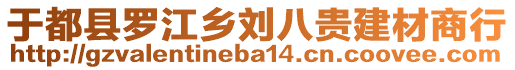 于都县罗江乡刘八贵建材商行
http://gzvalentineba14.cn.coovee.com